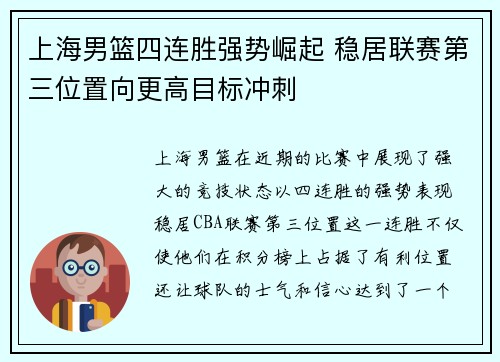 上海男篮四连胜强势崛起 稳居联赛第三位置向更高目标冲刺

上海男篮在近期的比赛中展现了强大的竞技状态以四连胜的强势表现稳居CBA联赛第三位置这一连胜不仅使他们在积分榜上占据了有利位置还让球队的士气和信心达到了一个